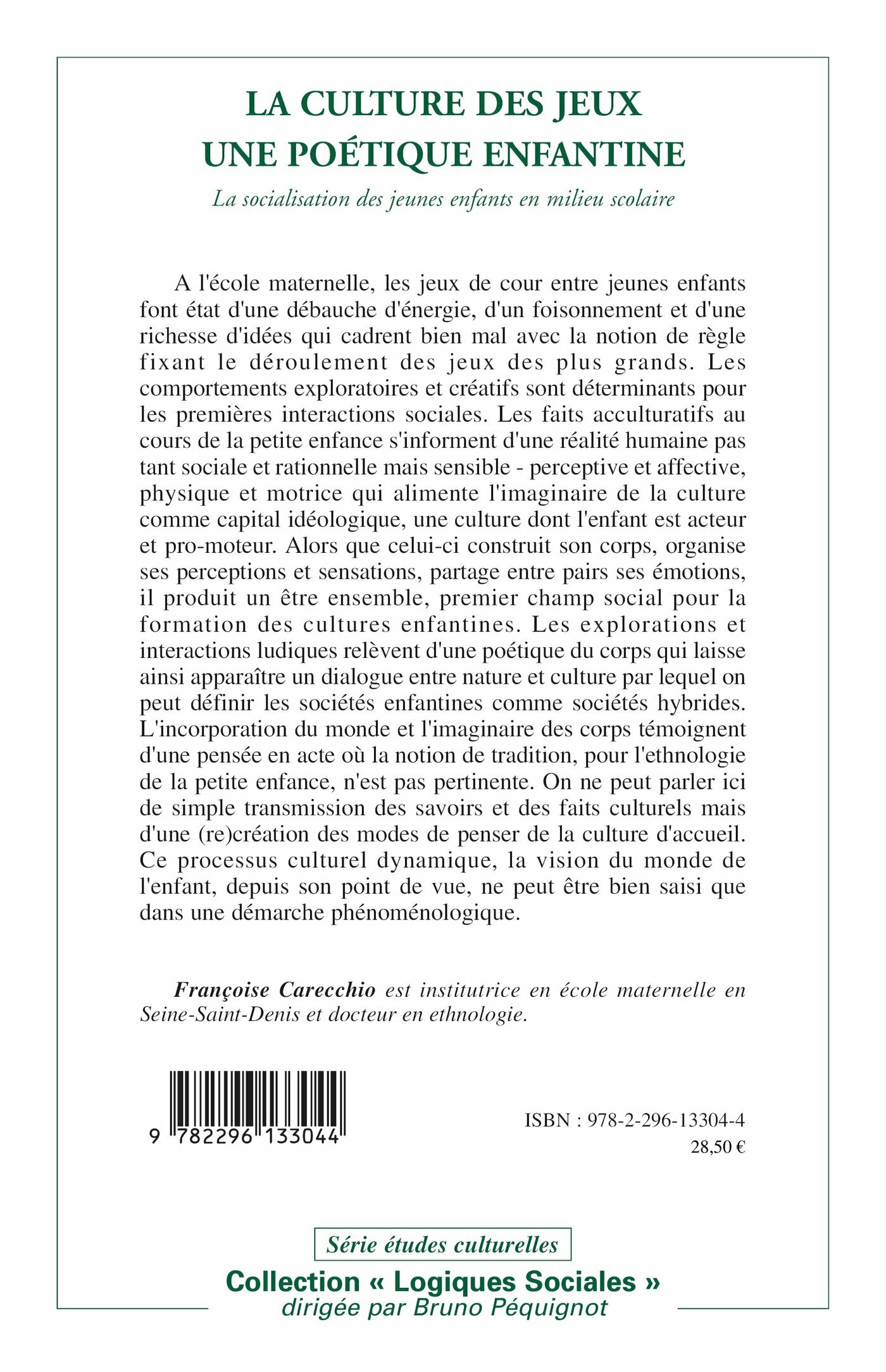 LA CULTURE DES JEUX
UNE POÉTIQUE ENFANTINE

La socialisation des jeunes enfants en milieu scolaire

A l'école maternelle, les jeux de cour entre jeunes enfants font état d'une débauche d'énergie, d'un foisonnement et d'une richesse d'idées qui cadrent bien mal avec la notion de règle fixant le déroulement des jeux des plus grands. Les comportements exploratoires et créatifs sont déterminants pour les premières interactions sociales. Les faits acculturatifs au cours de la petite enfance s'informent d'une réalité humaine pas tant sociale et rationnelle mais sensible - perceptive et affective, physique et motrice qui alimente l'imaginaire de la culture comme capital idéologique, une culture dont l'enfant est acteur et pro-moteur. Alors que celui-ci construit son corps, organise ses perceptions et sensations, partage entre pairs ses émotions, il produit un être ensemble, premier champ social pour la formation des cultures enfantines. Les explorations et interactions ludiques relèvent d'une poétique du corps qui laisse ainsi apparaître un dialogue entre nature et culture par lequel on peut définir les sociétés enfantines comme sociétés hybrides. L'incorporation du monde et l'imaginaire des corps témoignent d'une pensée en acte où la notion de tradition, pour l'ethnologie de la petite enfance, n'est pas pertinente. On ne peut parler ici de simple transmission des savoirs et des faits culturels mais d'une (re)création des modes de penser de la culture d'accueil. Ce processus culturel dynamique, la vision du monde de l'enfant, depuis son point de vue, ne peut être bien saisi que dans une démarche phénoménologique.

Françoise Carecchio est institutrice en école maternelle en Seine-Saint-Denis et docteur en ethnologie.

9 782296 133044

ISBN : 978-2-296-13304-4
28,50 €

Série études culturelles
Collection « Logiques Sociales »
dirigée par Bruno Péquignot